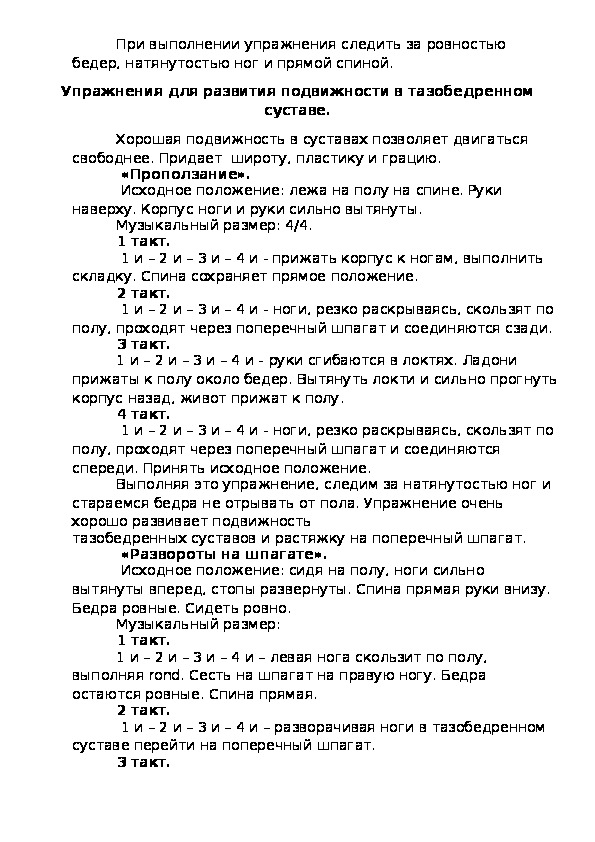 При выполнении упражнения следить за ровностью бедер, натянутостью ног и прямой спиной.

Упражнения для развития подвижности в тазобедренном суставе.

Хорошая подвижность в суставах позволяет двигаться свободнее. Придает широту, пластику и грацию.

«Проползание».

Исходное положение: лежа на полу на спине. Руки наверху. Корпус ноги и руки сильно вытянуты.

Музыкальный размер: 4/4.

1 такт.

1 и – 2 и – 3 и – 4 и - прижать корпус к ногам, выполнить складку. Спина сохраняет прямое положение.

2 такт.

1 и – 2 и – 3 и – 4 и - ноги, резко раскрываясь, скользят по полу, проходят через поперечный шпагат и соединяются сзади.

3 такт.

1 и – 2 и – 3 и – 4 и - руки сгибаются в локтях. Ладони прижаты к полу около бедер. Вытянуть локти и сильно прогнуть корпус назад, живот прижат к полу.

4 такт.

1 и – 2 и – 3 и – 4 и - ноги, резко раскрываясь, скользят по полу, проходят через поперечный шпагат и соединяются спереди. Принять исходное положение.

Выполняя это упражнение, следим за натянутостью ног и стараемся бедра не отрывать от пола. Упражнение очень хорошо развивает подвижность тазобедренных суставов и растяжку на поперечный шпагат.

«Развороты на шпагате».

Исходное положение: сидя на полу, ноги сильно вытянуты вперед, стопы развернуты. Спина прямая руки внизу. Бедра ровные. Сидеть ровно.

Музыкальный размер:

1 такт.

1 и – 2 и – 3 и – 4 и – левая нога скользит по полу, выполняя rond. Сесть на шпагат на правую ногу. Бедра остаются ровные. Спина прямая.

2 такт.

1 и – 2 и – 3 и – 4 и – разворачивая ноги в тазобедренном суставе перейти на поперечный шпагат.

3 такт.